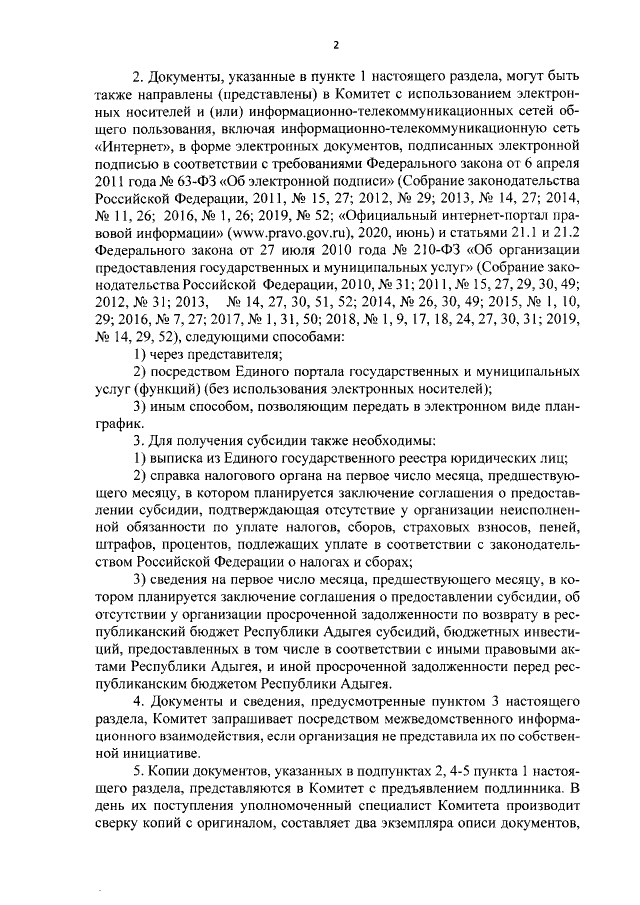 2

2. Документы, указанные в пункте 1 настоящего раздела, могут быть также направлены (представлены) в Комитет с использованием электронных носителей и (или) информационно-телекоммуникационных сетей общего пользования, включая информационно-телекоммуникационную сеть «Интернет», в форме электронных документов, подписанных электронной подписью в соответствии с требованиями Федерального закона от 6 апреля 2011 года № 63-ФЗ «Об электронной подписи» (Собрание законодательства Российской Федерации, 2011, № 15, 27; 2012, № 29; 2013, № 14, 27; 2014, № 11, 26; 2016, № 1, 26; 2019, № 52; «Официальный интернет-портал правовой информации» (www.pravo.gov.ru), 2020, июнь) и статьями 21.1 и 21.2 Федерального закона от 27 июля 2010 года № 210-ФЗ «Об организации предоставления государственных и муниципальных услуг» (Собрание законодательства Российской Федерации, 2010, № 31; 2011, № 15, 27, 29, 30, 49; 2012, № 31; 2013, № 14, 27, 30, 51, 52; 2014, № 26, 30, 49; 2015, № 1, 10, 29; 2016, № 7, 27; 2017, № 1, 31, 50; 2018, № 1, 9, 17, 18, 24, 27, 30, 31; 2019, № 14, 29, 52), следующими способами:

1) через представителя;

2) посредством Единого портала государственных и муниципальных услуг (функций) (без использования электронных носителей);

3) иным способом, позволяющим передать в электронном виде план-график.

3. Для получения субсидии также необходимы:

1) выписка из Единого государственного реестра юридических лиц;

2) справка налогового органа на первое число месяца, предшествующего месяцу, в котором планируется заключение соглашения о предоставлении субсидии, подтверждающая отсутствие у организации неисполненной обязанности по уплате налогов, сборов, страховых взносов, пеней, штрафов, процентов, подлежащих уплате в соответствии с законодательством Российской Федерации о налогах и сборах;

3) сведения на первое число месяца, предшествующего месяцу, в котором планируется заключение соглашения о предоставлении субсидии, об отсутствии у организации просроченной задолженности по возврату в республиканский бюджет Республики Адыгея субсидий, бюджетных инвестиций, предоставленных в том числе в соответствии с иными правовыми актами Республики Адыгея, и иной просроченной задолженности перед республиканским бюджетом Республики Адыгея.

4. Документы и сведения, предусмотренные пунктом 3 настоящего раздела, Комитет запрашивает посредством межведомственного информационного взаимодействия, если организация не представила их по собственной инициативе.

5. Копии документов, указанных в подпунктах 2, 4-5 пункта 1 настоящего раздела, представляются в Комитет с предъявлением подлинника. В день их поступления уполномоченный специалист Комитета производит сверку копий с оригиналом, составляет два экземпляра описи документов,